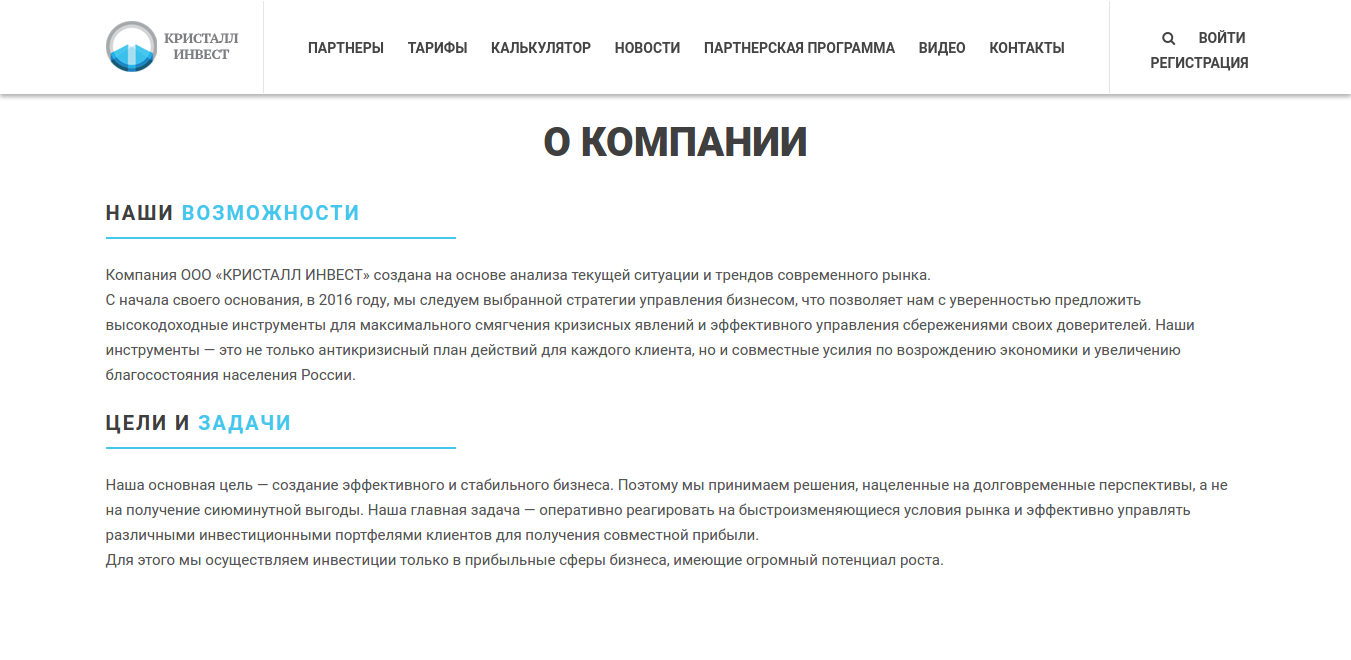 КРИСТАЛЛ ИНВЕСТ

ПАРТНЕРЫ ТАРИФЫ КАЛЬКУЛЯТОР НОВОСТИ ПАРТНЕРСКАЯ ПРОГРАММА ВИДЕО КОНТАКТЫ

ВОЙТИ
РЕГИСТРАЦИЯ

О КОМПАНИИ

НАШИ ВОЗМОЖНОСТИ

Компания ООО «КРИСТАЛЛ ИНВЕСТ» создана на основе анализа текущей ситуации и трендов современного рынка.
С начала своего основания, в 2016 году, мы следуем выбранной стратегии управления бизнесом, что позволяет нам с уверенностью предложить высокодоходные инструменты для максимального смягчения кризисных явлений и эффективного управления сбережениями своих доверителей. Наши инструменты — это не только антикризисный план действий для каждого клиента, но и совместные усилия по возрождению экономики и увеличению благосостояния населения России.

ЦЕЛИ И ЗАДАЧИ

Наша основная цель — создание эффективного и стабильного бизнеса. Поэтому мы принимаем решения, нацеленные на долговременные перспективы, а не на получение сиюминутной выгоды. Наша главная задача — оперативно реагировать на быстроизменяющиеся условия рынка и эффективно управлять различными инвестиционными портфелями клиентов для получения совместной прибыли.
Для этого мы осуществляем инвестиции только в прибыльные сферы бизнеса, имеющие огромный потенциал роста.